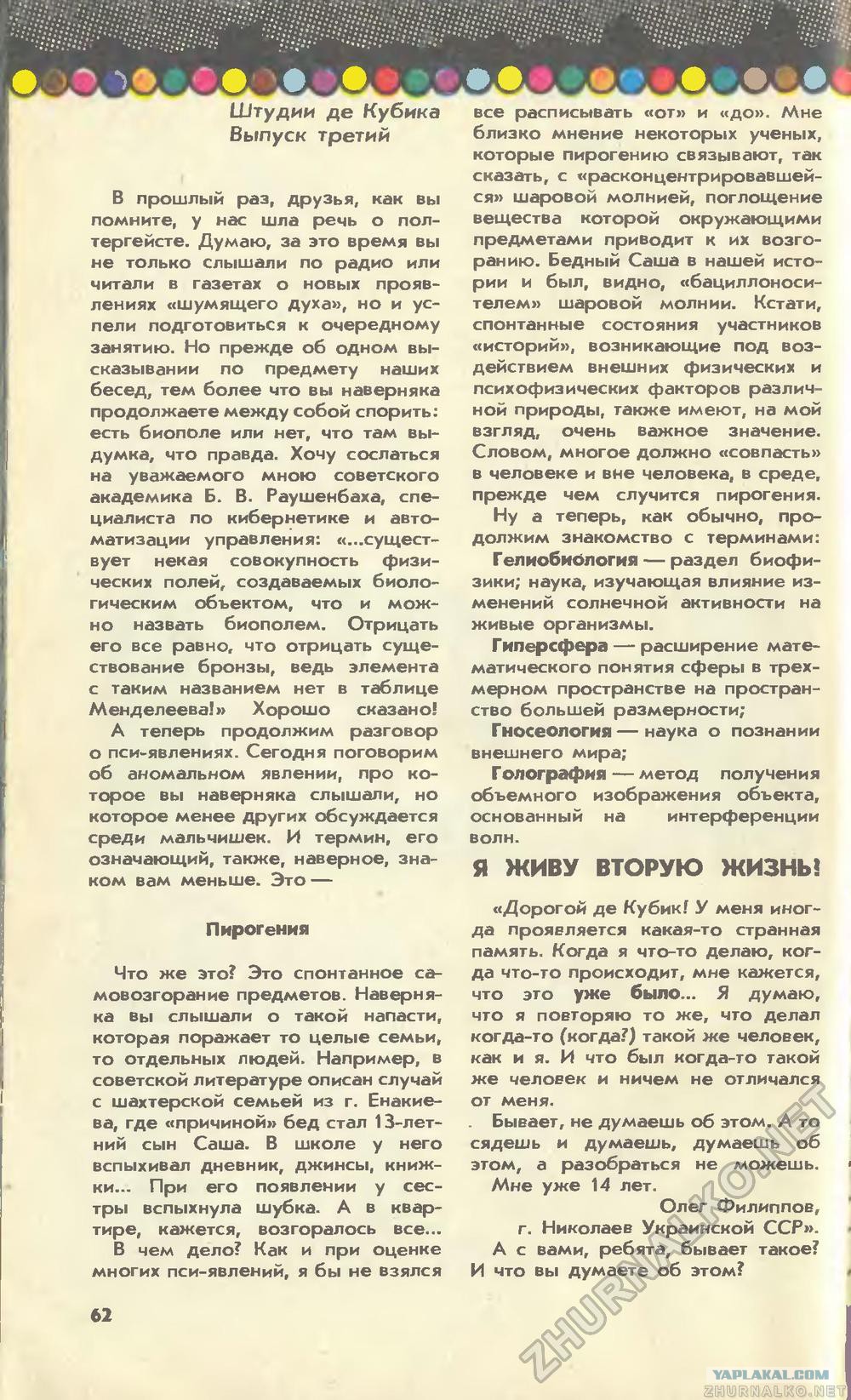 Штудии де Кубика
Выпуск третий

В прошлый раз, друзья, как вы помните, у нас шла речь о полтергейсте. Думаю, за это время вы не только слышали по радио или читали в газетах о новых проявлениях «шумящего духа», но и успели подготовиться к очередному занятию. Но прежде об одном высказывании по предмету наших бесед, тем более что вы наверняка продолжаете между собой спорить: есть биополе или нет, что там выдумка, что правда. Хочу сослаться на уважаемого мною советского академика Б. В. Раушенбаха, специалиста по кибернетике и автоматизации управления: «...существует некая совокупность физических полей, создаваемых биологическим объектом, что и можно назвать биополем. Отрицать его все равно, что отрицать существование бронзы, ведь элемента с таким названием нет в таблице Менделеева!» Хорошо сказано!

А теперь продолжим разговор о пси-явлениях. Сегодня поговорим об аномальном явлении, про которое вы наверняка слышали, но которое менее других обсуждается среди мальчишек. И термин, его означающий, также, наверное, знаком вам меньше. Это —

Пирогения

Что же это? Это спонтанное самовозгорание предметов. Наверняка вы слышали о такой напасти, которая поражает то целые семьи, то отдельных людей. Например, в советской литературе описан случай с шахтерской семьей из г. Енакиева, где «причиной» бед стал 13-летний сын Саша. В школе у него вспыхивал дневник, джинсы, книжки... При его появлении у сестры вспыхнула шубка. А в квартире, кажется, возгоралось все...

В чем дело? Как и при оценке многих пси-явлений, я бы не взялся все расписывать «от» и «до». Мне близко мнение некоторых ученых, которые пирогению связывают, так сказать, с «расконцентрировавшейся» шаровой молнией, поглощение вещества которой окружающими предметами приводит к их возгоранию. Бедный Саша в нашей истории и был, видно, «бациллоносителем» шаровой молнии. Кстати, спонтанные состояния участников «историй», возникающие под воздействием внешних физических и психофизических факторов различной природы, также имеют, на мой взгляд, очень важное значение. Словом, многое должно «совпасть» в человеке и вне человека, в среде, прежде чем случится пирогения.

Ну а теперь, как обычно, продолжим знакомство с терминами:

Гелиобиология — раздел биофизики; наука, изучающая влияние изменений солнечной активности на живые организмы.

Гиперсфера — расширение математического понятия сферы в трехмерном пространстве на пространство большей размерности;

Гносеология — наука о познании внешнего мира;

Голография — метод получения объемного изображения объекта, основанный на интерференции волн.

Я ЖИВУ ВТОРУЮ ЖИЗНЬ!

«Дорогой де Кубик! У меня иногда проявляется какая-то странная память. Когда я что-то делаю, когда что-то происходит, мне кажется, что это уже было... Я думаю, что я повторяю то же, что делал когда-то (когда?) такой же человек, как и я. И что был когда-то такой же человек и ничем не отличался от меня.

Бывает, не думаешь об этом. А то сядешь и думаешь, думаешь об этом, а разобраться не можешь. Мне уже 14 лет.

Олег Филиппов,
г. Николаев Украинской ССР».

А с вами, ребята, бывает такое? И что вы думаете об этом?

62

ZHURNALKO.NET
YAPLAKAL.COM
ZHURNALKO.NET